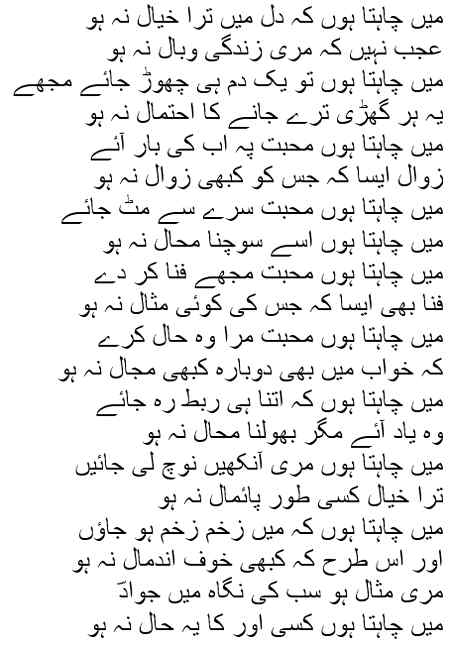 میں چاہتا ہوں کہ دل میں ترا خیال نہ ہو
عجب نہیں کہ مری زندگی وبال نہ ہو
میں چاہتا ہوں تو یک دم ہی چھوڑ جائے مجھے
یہ ہر گھڑی ترے جانے کا احتمال نہ ہو
میں چاہتا ہوں محبت پہ اب کی بار آئے
زوال ایسا کہ جس کو کبھی زوال نہ ہو
میں چاہتا ہوں محبت سرے سے مٹ جائے
میں چاہتا ہوں اسے سوچنا محال نہ ہو
میں چاہتا ہوں محبت مجھے فنا کر دے
فنا بھی ایسا کہ جس کی کوئی مثال نہ ہو
میں چاہتا ہوں محبت مرا وہ حال کرے
کہ خواب میں بھی دوبارہ کبھی مجال نہ ہو
میں چاہتا ہوں کہ اتنا ہی ربط رہ جائے
وہ یاد آئے مگر بھولنا محال نہ ہو
میں چاہتا ہوں مری آنکھیں نوچ لی جائیں
ترا خیال کسی طور پائمال نہ ہو
میں چاہتا ہوں کہ میں زخم زخم ہو جاؤں
اور اس طرح کہ کبھی خوف اندمال نہ ہو
مری مثال ہو سب کی نگاہ میں جوادؔ
میں چاہتا ہوں کسی اور کا یہ حال نہ ہو